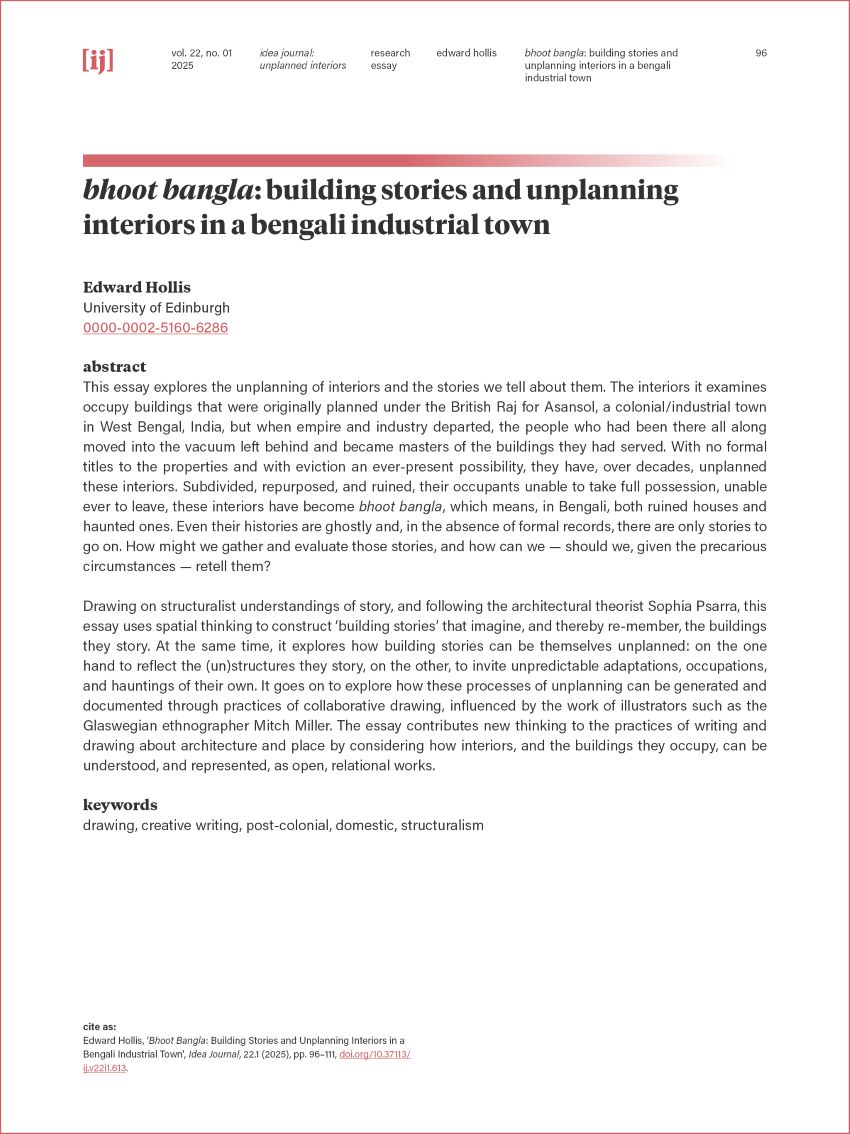 [ij]

vol. 22, no. 01
2025

idea journal:
unplanned interiors

research
essay

edward hollis

bhoot bangla: building stories and unplanning interiors in a bengali industrial town

96

bhoot bangla: building stories and unplanning interiors in a bengali industrial town

Edward Hollis
University of Edinburgh
0000-0002-5160-6286

abstract
This essay explores the unplanning of interiors and the stories we tell about them. The interiors it examines occupy buildings that were originally planned under the British Raj for Asansol, a colonial/industrial town in West Bengal, India, but when empire and industry departed, the people who had been there all along moved into the vacuum left behind and became masters of the buildings they had served. With no formal titles to the properties and with eviction an ever-present possibility, they have, over decades, unplanned these interiors. Subdivided, repurposed, and ruined, their occupants unable to take full possession, unable ever to leave, these interiors have become bhoot bangla, which means, in Bengali, both ruined houses and haunted ones. Even their histories are ghostly and, in the absence of formal records, there are only stories to go on. How might we gather and evaluate those stories, and how can we — should we, given the precarious circumstances — retell them?

Drawing on structuralist understandings of story, and following the architectural theorist Sophia Psarra, this essay uses spatial thinking to construct 'building stories' that imagine, and thereby re-member, the buildings they story. At the same time, it explores how building stories can be themselves unplanned: on the one hand to reflect the (un)structures they story, on the other, to invite unpredictable adaptations, occupations, and hauntings of their own. It goes on to explore how these processes of unplanning can be generated and documented through practices of collaborative drawing, influenced by the work of illustrators such as the Glaswegian ethnographer Mitch Miller. The essay contributes new thinking to the practices of writing and drawing about architecture and place by considering how interiors, and the buildings they occupy, can be understood, and represented, as open, relational works.

keywords
drawing, creative writing, post-colonial, domestic, structuralism

cite as:
Edward Hollis, 'Bhoot Bangla: Building Stories and Unplanning Interiors in a Bengali Industrial Town', Idea Journal, 22.1 (2025), pp. 96–111, doi.org/10.37113/ij.v22i1.613.